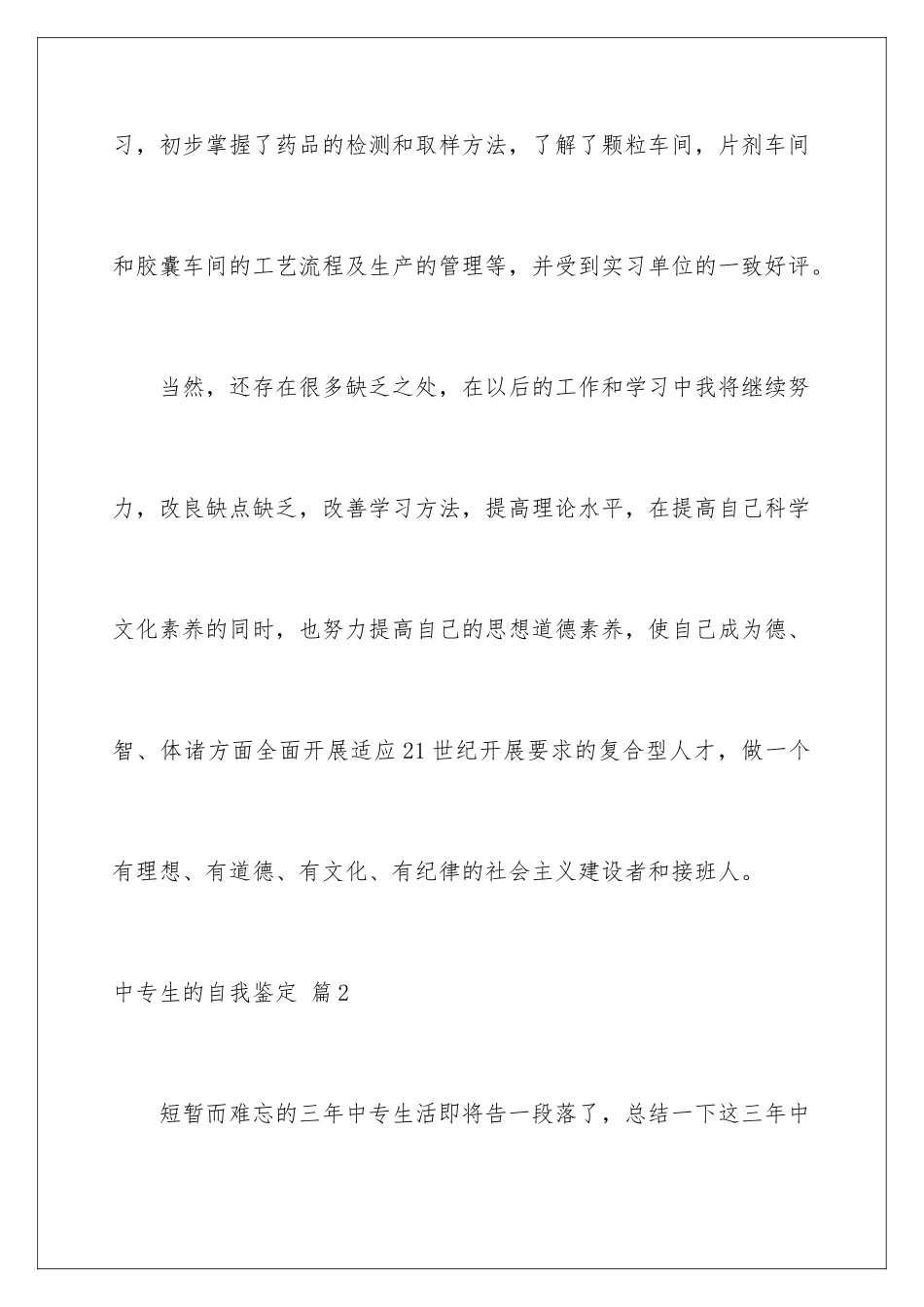 习，初步掌握了药品的检测和取样方法，了解了颗粒车间，片剂车间和胶囊车间的工艺流程及生产的管理等，并受到实习单位的一致好评。

当然，还存在很多缺乏之处，在以后的工作和学习中我将继续努力，改良缺点缺乏，改善学习方法，提高理论水平，在提高自己科学文化素养的同时，也努力提高自己的思想道德素养，使自己成为德、智、体诸方面全面开展适应21世纪开展要求的复合型人才，做一个有理想、有道德、有文化、有纪律的社会主义建设者和接班人。

中专生的自我鉴定 篇2

短暂而难忘的三年中专生活即将告一段落了，总结一下这三年中